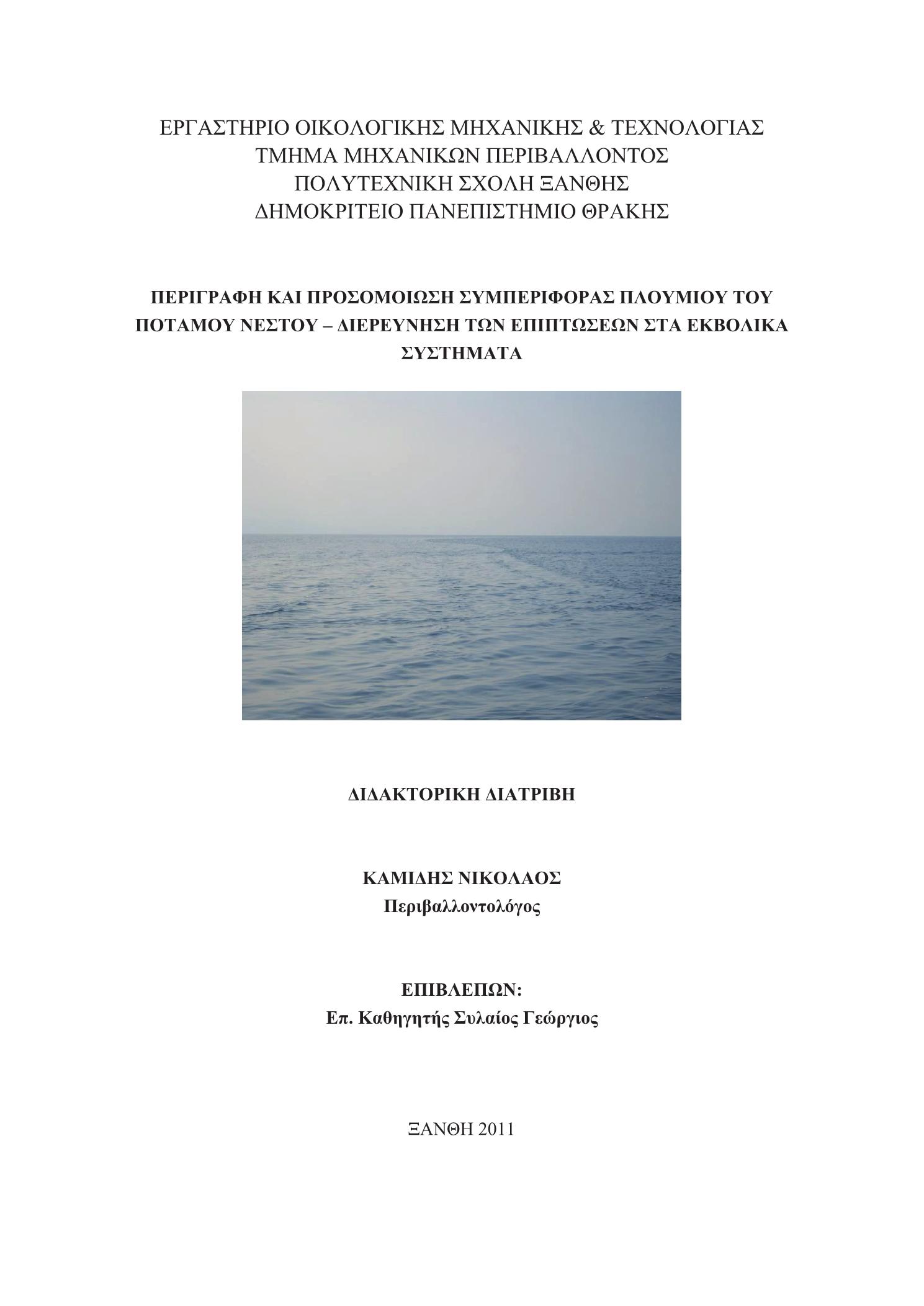 ΕΡΓΑΣΤΗΡΙΟ ΟΙΚΟΛΟΓΙΚΗΣ ΜΗΧΑΝΙΚΗΣ & ΤΕΧΝΟΛΟΓΙΑΣ
ΤΜΗΜΑ ΜΗΧΑΝΙΚΩΝ ΠΕΡΙΒΑΛΛΟΝΤΟΣ
ΠΟΛΥΤΕΧΝΙΚΗ ΣΧΟΛΗ ΞΑΝΘΗΣ
ΔΗΜΟΚΡΙΤΕΙΟ ΠΑΝΕΠΙΣΤΗΜΙΟ ΘΡΑΚΗΣ

ΠΕΡΙΓΡΑΦΗ ΚΑΙ ΠΡΟΣΟΜΟΙΩΣΗ ΣΥΜΠΕΡΙΦΟΡΑΣ ΠΛΟΥΜΙΟΥ ΤΟΥ ΠΟΤΑΜΟΥ ΝΕΣΤΟΥ – ΔΙΕΡΕΥΝΗΣΗ ΤΩΝ ΕΠΙΠΤΩΣΕΩΝ ΣΤΑ ΕΚΒΟΛΙΚΑ ΣΥΣΤΗΜΑΤΑ

ΔΙΔΑΚΤΟΡΙΚΗ ΔΙΑΤΡΙΒΗ

ΚΑΜΙΔΗΣ ΝΙΚΟΛΑΟΣ
Περιβαλλοντολόγος

ΕΠΙΒΛΕΠΩΝ:
Επ. Καθηγητής Συλαίος Γεώργιος

ΞΑΝΘΗ 2011